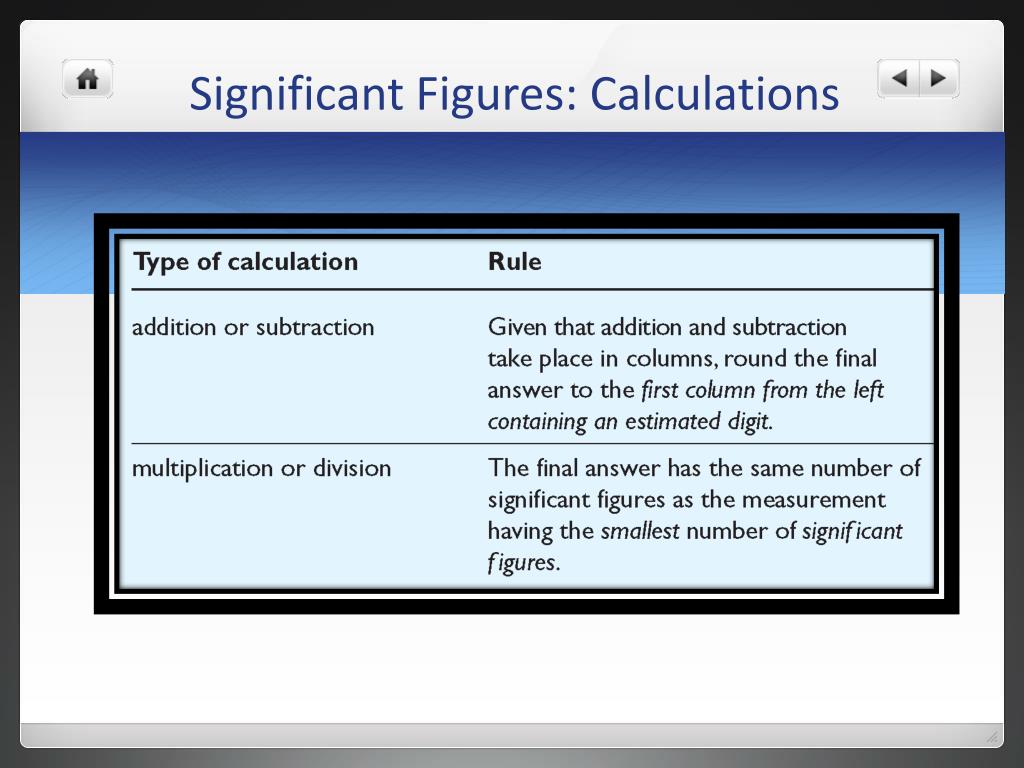 Significant Figures: Calculations

| Type of calculation | Rule |
|---|---|
| addition or subtraction | Given that addition and subtraction take place in columns, round the final answer to the first column from the left containing an estimated digit. |
| multiplication or division | The final answer has the same number of significant figures as the measurement having the smallest number of significant figures. |